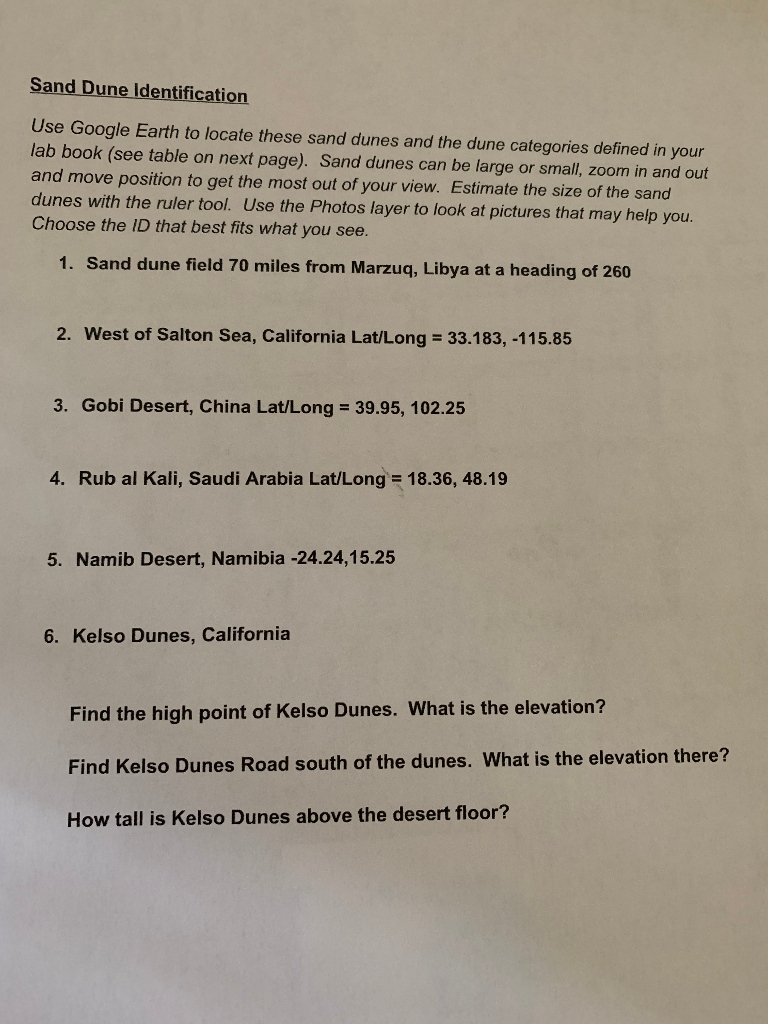 Sand Dune Identification

Use Google Earth to locate these sand dunes and the dune categories defined in your lab book (see table on next page). Sand dunes can be large or small, zoom in and out and move position to get the most out of your view. Estimate the size of the sand dunes with the ruler tool. Use the Photos layer to look at pictures that may help you. Choose the ID that best fits what you see.

1. Sand dune field 70 miles from Marzuq, Libya at a heading of 260

2. West of Salton Sea, California Lat/Long = 33.183, -115.85

3. Gobi Desert, China Lat/Long = 39.95, 102.25

4. Rub al Kali, Saudi Arabia Lat/Long = 18.36, 48.19

5. Namib Desert, Namibia -24.24,15.25

6. Kelso Dunes, California

Find the high point of Kelso Dunes. What is the elevation?

Find Kelso Dunes Road south of the dunes. What is the elevation there?

How tall is Kelso Dunes above the desert floor?